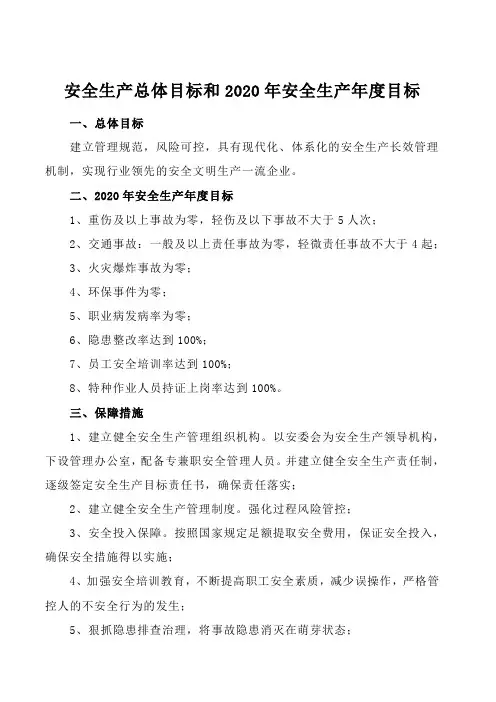 安全生产总体目标和 2020 年安全生产年度目标

一、总体目标

建立管理规范，风险可控，具有现代化、体系化的安全生产长效管理机制，实现行业领先的安全文明生产一流企业。

二、2020 年安全生产年度目标

1、重伤及以上事故为零，轻伤及以下事故不大于 5 人次；

2、交通事故：一般及以上责任事故为零，轻微责任事故不大于 4 起；

3、火灾爆炸事故为零；

4、环保事件为零；

5、职业病发病率为零；

6、隐患整改率达到 100%；

7、员工安全培训率达到 100%；

8、特种作业人员持证上岗率达到 100%。

三、保障措施

1、建立健全安全生产管理组织机构。以安委会为安全生产领导机构，下设管理办公室，配备专兼职安全管理人员。并建立健全安全生产责任制，逐级签定安全生产目标责任书，确保责任落实；

2、建立健全安全生产管理制度。强化过程风险管控；

3、安全投入保障。按照国家规定足额提取安全费用，保证安全投入，确保安全措施得以实施；

4、加强安全培训教育，不断提高职工安全素质，减少误操作，严格管控人的不安全行为的发生；

5、狠抓隐患排查治理，将事故隐患消灭在萌芽状态；